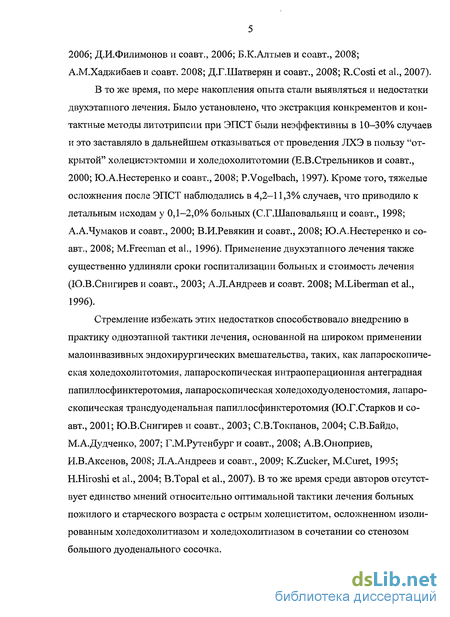 5

2006; Д.И.Филимонов и соавт., 2006; Б.К.Алтыев и соавт., 2008; А.М.Хаджибаев и соавт. 2008; Д.Г.Шатверян и соавт., 2008; R.Costi et al., 2007).

В то же время, по мере накопления опыта стали выявляться и недостатки двухэтапного лечения. Было установлено, что экстракция конкрементов и контактные методы литотрипсии при ЭПСТ были неэффективны в 10–30% случаев и это заставляло в дальнейшем отказываться от проведения ЛХЭ в пользу "открытой" холецистэктомии и холедохолитотомии (Е.В.Стрельников и соавт., 2000; Ю.А.Нестеренко и соавт., 2008; P.Vogelbach, 1997). Кроме того, тяжелые осложнения после ЭПСТ наблюдались в 4,2–11,3% случаев, что приводило к летальным исходам у 0,1–2,0% больных (С.Г.Шаповальянц и соавт., 1998; А.А.Чумаков и соавт., 2000; В.И.Ревякин и соавт., 2008; Ю.А.Нестеренко и соавт., 2008; M.Freeman et al., 1996). Применение двухэтапного лечения также существенно удлиняли сроки госпитализации больных и стоимость лечения (Ю.В.Снигирев и соавт., 2003; А.Л.Андреев и соавт. 2008; M.Liberman et al., 1996).

Стремление избежать этих недостатков способствовало внедрению в практику одноэтапной тактики лечения, основанной на широком применении малоинвазивных эндохирургических вмешательства, таких, как лапароскопическая холедохолитотомия, лапароскопическая интраоперационная антеградная папиллосфинктеротомия, лапароскопическая холедоходуоденостомия, лапароскопическая трансдуоденальная папиллосфинктеротомия (Ю.Г.Старков и соавт., 2001; Ю.В.Снигирев и соавт., 2003; С.В.Токпанов, 2004; С.В.Байдо, М.А.Дудченко, 2007; Г.М.Рутенбург и соавт., 2008; А.В.Оноприев, И.В.Аксенов, 2008; Л.А.Андреев и соавт., 2009; K.Zucker, M.Curet, 1995; H.Hiroshi et al., 2004; B.Topal et al., 2007). В то же время среди авторов отсутствует единство мнений относительно оптимальной тактики лечения больных пожилого и старческого возраста с острым холециститом, осложненном изолированным холедохолитиазом и холедохолитиазом в сочетании со стенозом большого дуоденального сосочка.

dsLib.net
библиотека диссертаций